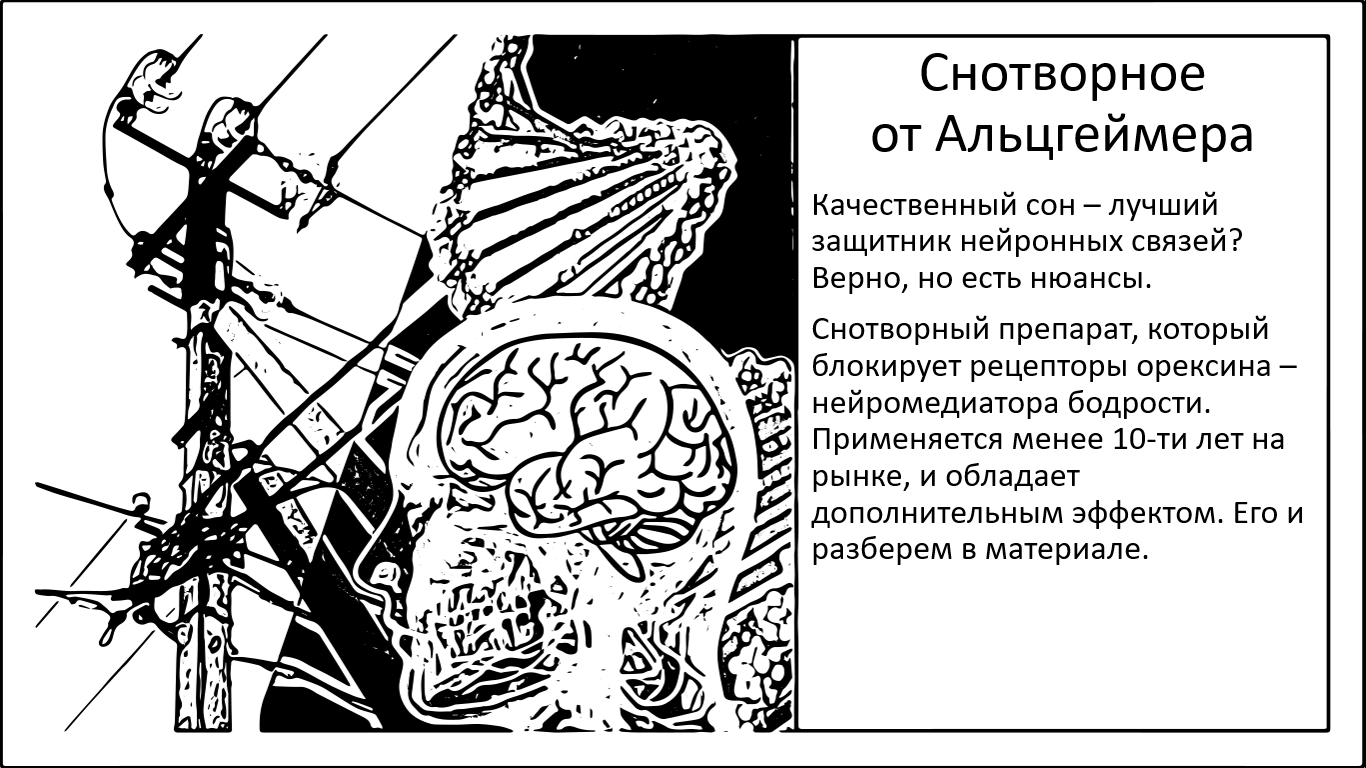 Снотворное от Альцгеймера

Качественный сон – лучший защитник нейронных связей? Верно, но есть нюансы.

Снотворный препарат, который блокирует рецепторы орексина – нейромедиатора бодрости. Применяется менее 10-ти лет на рынке, и обладает дополнительным эффектом. Его и разберем в материале.